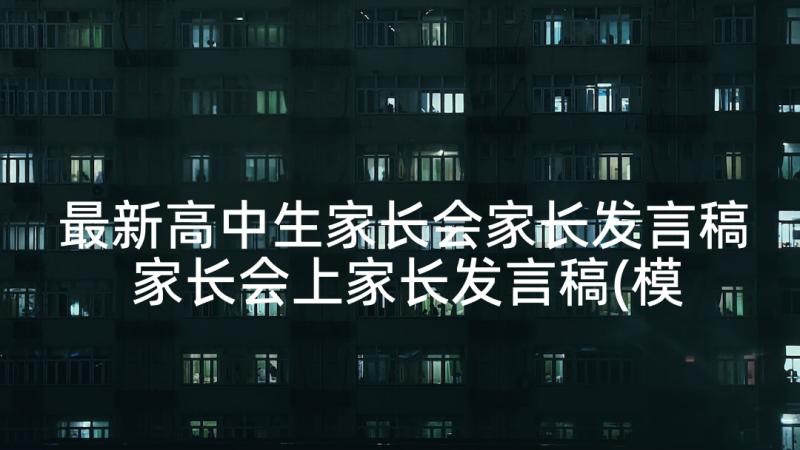 最新高中生家长会家长发言稿
家长会上家长发言稿(模